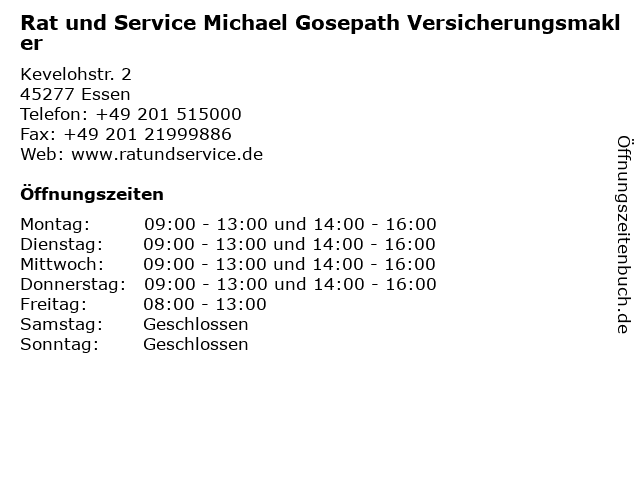 Rat und Service Michael Gosepath Versicherungsmakler

Kevelohstr. 2
45277 Essen
Telefon: +49 201 515000
Fax: +49 201 21999886
Web: www.ratundservice.de

Öffnungszeiten

| | |
|---|---|
| Montag: | 09:00 - 13:00 und 14:00 - 16:00 |
| Dienstag: | 09:00 - 13:00 und 14:00 - 16:00 |
| Mittwoch: | 09:00 - 13:00 und 14:00 - 16:00 |
| Donnerstag: | 09:00 - 13:00 und 14:00 - 16:00 |
| Freitag: | 08:00 - 13:00 |
| Samstag: | Geschlossen |
| Sonntag: | Geschlossen |

Öffnungszeitenbuch.de